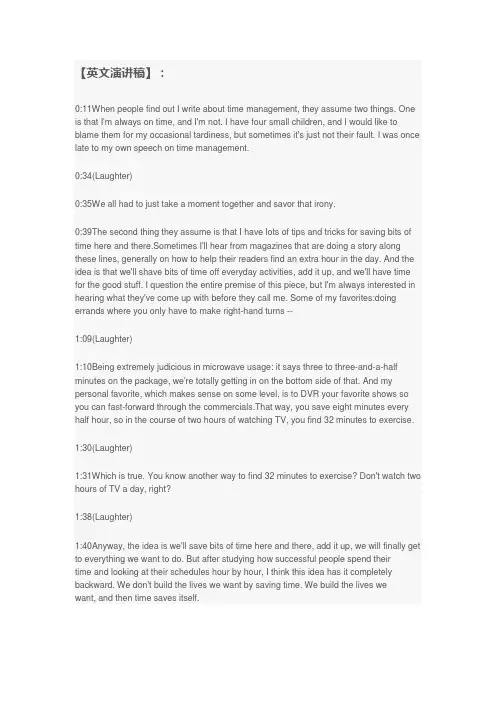 【英文演讲稿】：

0:11When people find out I write about time management, they assume two things. One is that I'm always on time, and I'm not. I have four small children, and I would like to blame them for my occasional tardiness, but sometimes it's just not their fault. I was once late to my own speech on time management.

0:34(Laughter)

0:35We all had to just take a moment together and savor that irony.

0:39The second thing they assume is that I have lots of tips and tricks for saving bits of time here and there.Sometimes I'll hear from magazines that are doing a story along these lines, generally on how to help their readers find an extra hour in the day. And the idea is that we'll shave bits of time off everyday activities, add it up, and we'll have time for the good stuff. I question the entire premise of this piece, but I'm always interested in hearing what they've come up with before they call me. Some of my favorites:doing errands where you only have to make right-hand turns --

1:09(Laughter)

1:10Being extremely judicious in microwave usage: it says three to three-and-a-half minutes on the package, we're totally getting in on the bottom side of that. And my personal favorite, which makes sense on some level, is to DVR your favorite shows so you can fast-forward through the commercials.That way, you save eight minutes every half hour, so in the course of two hours of watching TV, you find 32 minutes to exercise.

1:30(Laughter)

1:31Which is true. You know another way to find 32 minutes to exercise? Don't watch two hours of TV a day, right?

1:38(Laughter)

1:40Anyway, the idea is we'll save bits of time here and there, add it up, we will finally get to everything we want to do. But after studying how successful people spend their time and looking at their schedules hour by hour, I think this idea has it completely backward. We don't build the lives we want by saving time. We build the lives we want, and then time saves itself.